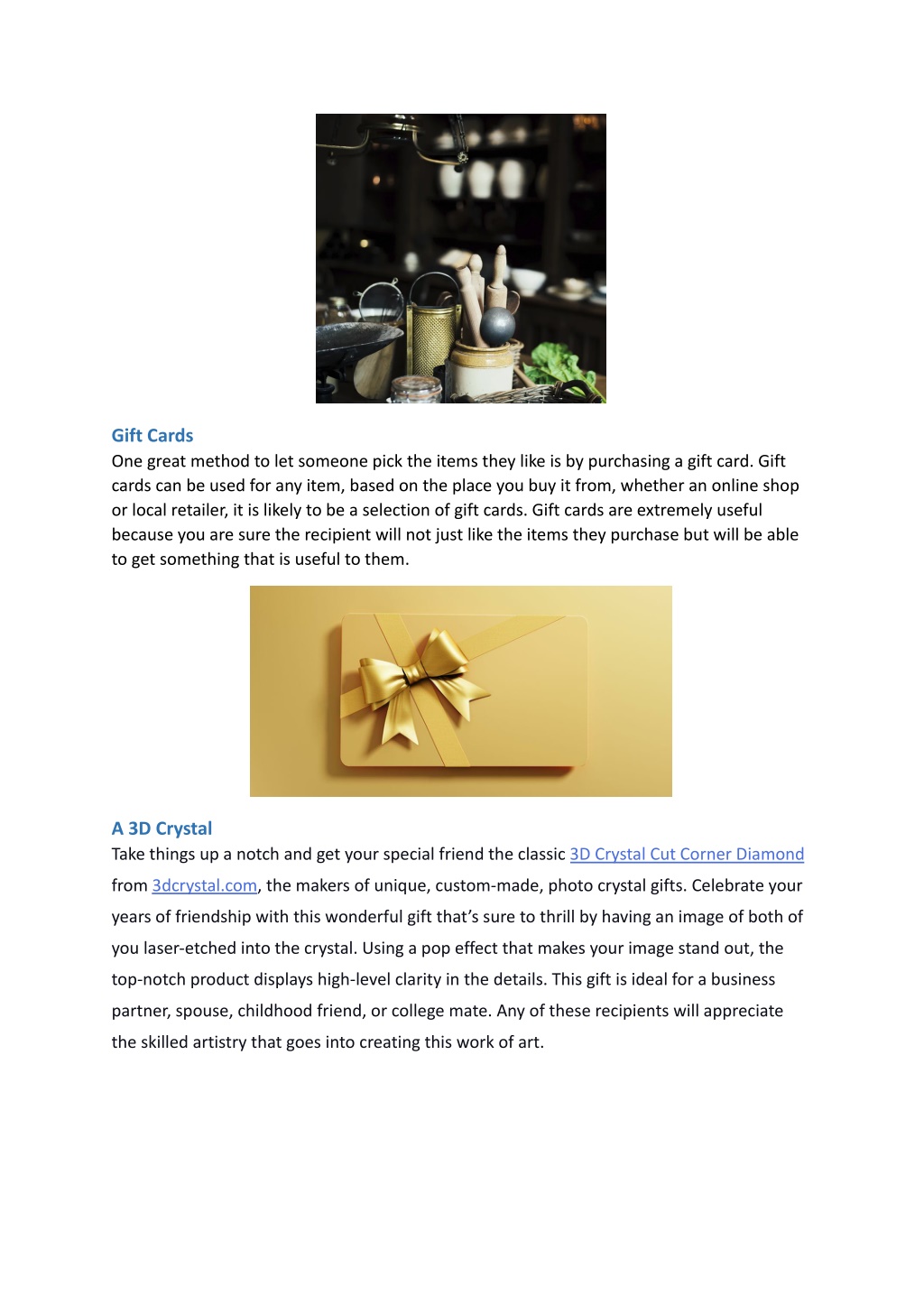 Gift Cards
One great method to let someone pick the items they like is by purchasing a gift card. Gift cards can be used for any item, based on the place you buy it from, whether an online shop or local retailer, it is likely to be a selection of gift cards. Gift cards are extremely useful because you are sure the recipient will not just like the items they purchase but will be able to get something that is useful to them.

A 3D Crystal
Take things up a notch and get your special friend the classic 3D Crystal Cut Corner Diamond from 3dcrystal.com, the makers of unique, custom-made, photo crystal gifts. Celebrate your years of friendship with this wonderful gift that's sure to thrill by having an image of both of you laser-etched into the crystal. Using a pop effect that makes your image stand out, the top-notch product displays high-level clarity in the details. This gift is ideal for a business partner, spouse, childhood friend, or college mate. Any of these recipients will appreciate the skilled artistry that goes into creating this work of art.